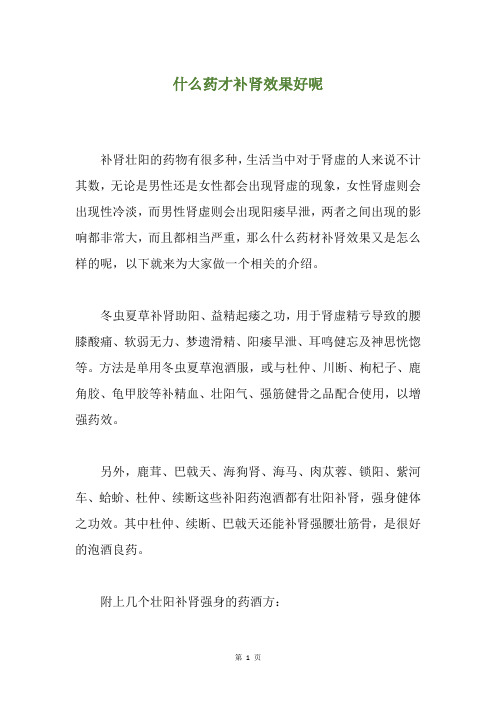 什么药才补肾效果好呢

补肾壮阳的药物有很多种，生活当中对于肾虚的人来说不计其数，无论是男性还是女性都会出现肾虚的现象，女性肾虚则会出现性冷淡，而男性肾虚则会出现阳痿早泄，两者之间出现的影响都非常大，而且都相当严重，那么什么药材补肾效果又是怎么样的呢，以下就来为大家做一个相关的介绍。

冬虫夏草补肾助阳、益精起痿之功，用于肾虚精亏导致的腰膝酸痛、软弱无力、梦遗滑精、阳痿早泄、耳鸣健忘及神思恍惚等。方法是单用冬虫夏草泡酒服，或与杜仲、川断、枸杞子、鹿角胶、龟甲胶等补精血、壮阳气、强筋健骨之品配合使用，以增强药效。

另外，鹿茸、巴戟天、海狗肾、海马、肉苁蓉、锁阳、紫河车、蛤蚧、杜仲、续断这些补阳药泡酒都有壮阳补肾，强身健体之功效。其中杜仲、续断、巴戟天还能补肾强腰壮筋骨，是很好的泡酒良药。

附上几个壮阳补肾强身的药酒方：

第 1 页